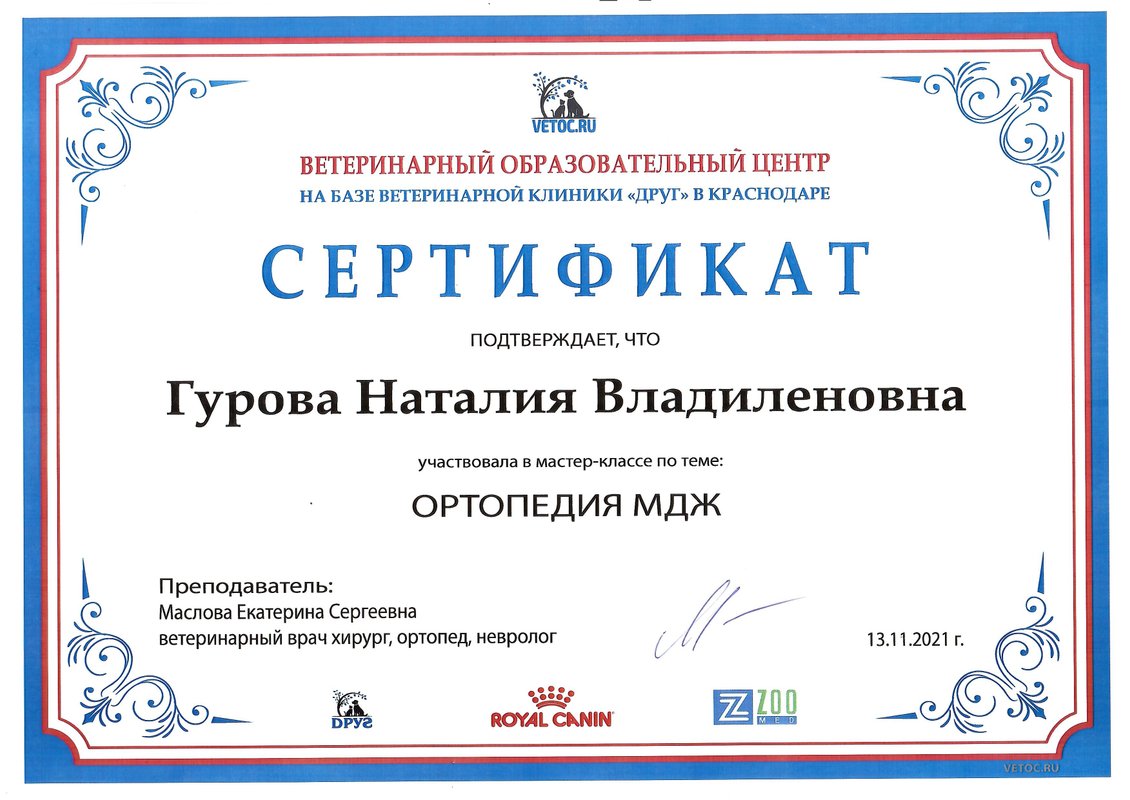 VETOC.RU

ВЕТЕРИНАРНЫЙ ОБРАЗОВАТЕЛЬНЫЙ ЦЕНТР
НА БАЗЕ ВЕТЕРИНАРНОЙ КЛИНИКИ «ДРУГ» В КРАСНОДАРЕ

СЕРТИФИКАТ

ПОДТВЕРЖДАЕТ, ЧТО

Гурова Наталия Владиленовна

участвовала в мастер-классе по теме:

ОРТОПЕДИЯ МДЖ

Преподаватель:
Маслова Екатерина Сергеевна
ветеринарный врач хирург, ортопед, невролог

13.11.2021 г.

ДРУГ

ROYAL CANIN

ZOO MED

VETOC.RU